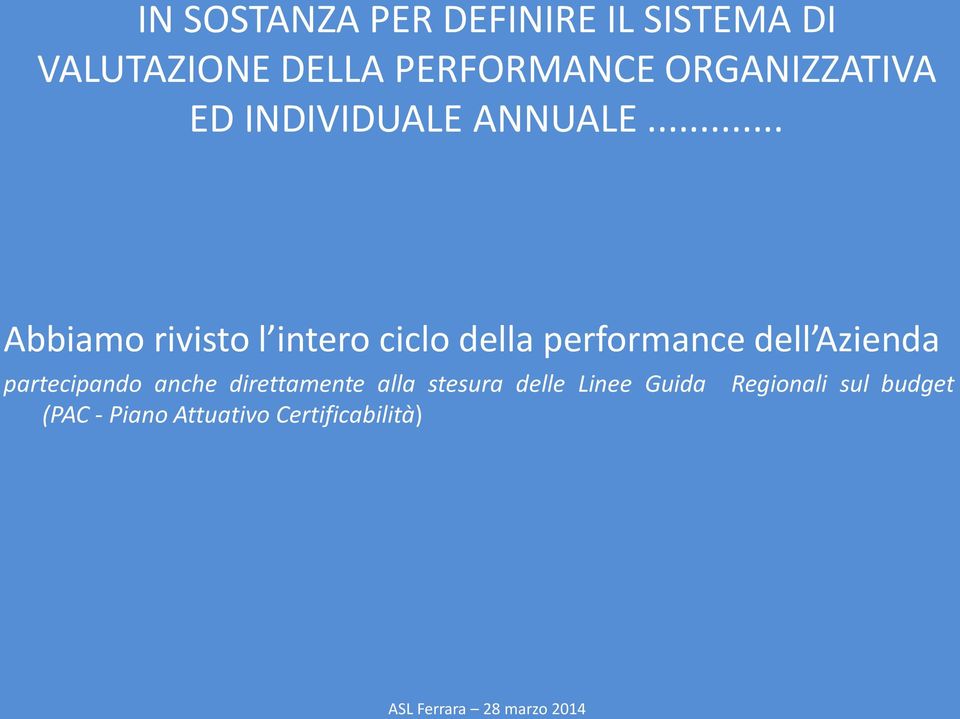 IN SOSTANZA PER DEFINIRE IL SISTEMA DI VALUTAZIONE DELLA PERFORMANCE ORGANIZZATIVA ED INDIVIDUALE ANNUALE .............

Abbiamo rivisto l’intero ciclo della performance dell’Azienda

partecipando anche direttamente alla stesura delle Linee Guida Regionali sul budget (PAC - Piano Attuativo Certificabilità)

ASL Ferrara – 28 marzo 2014